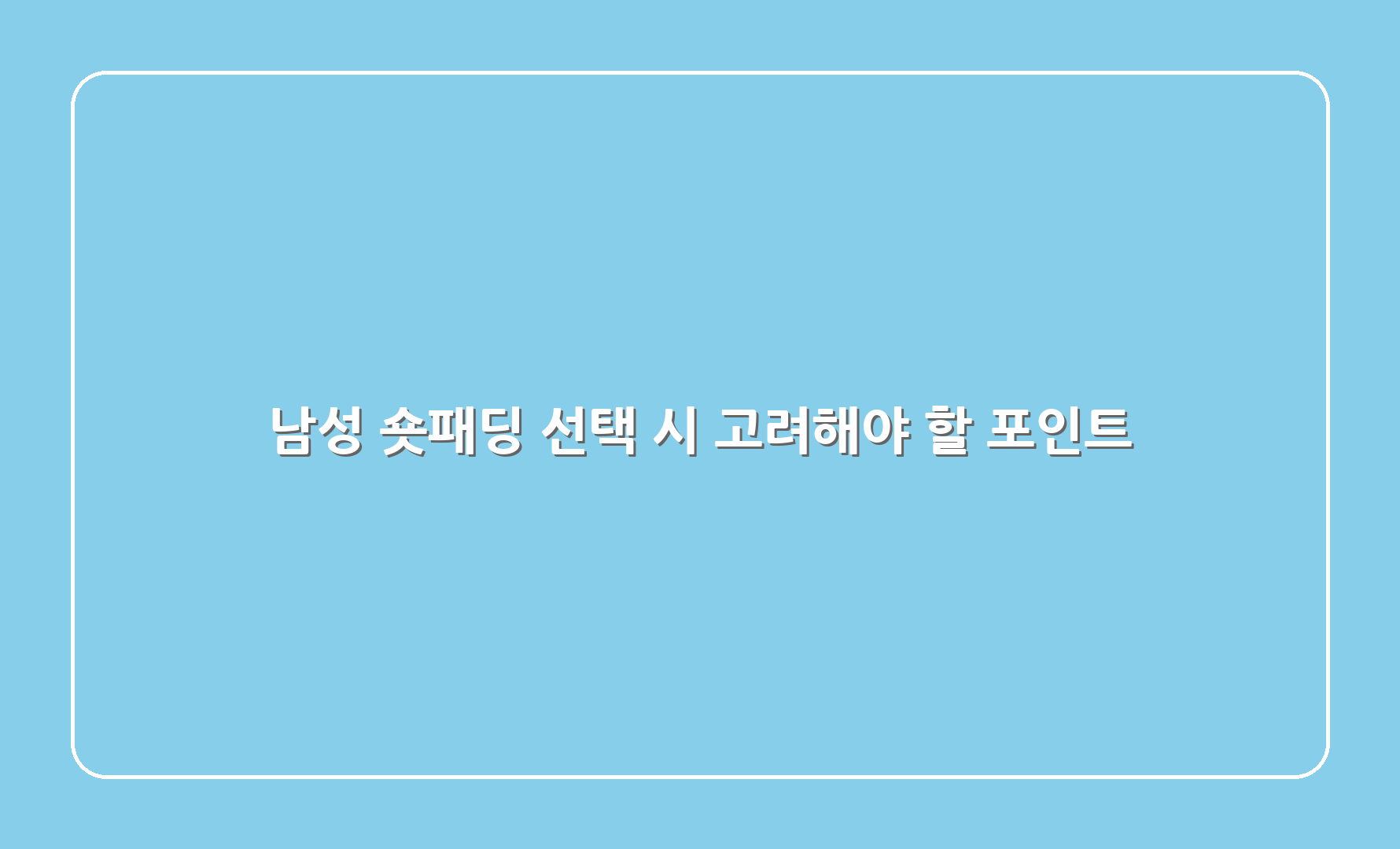 남성 숏패딩 선택 시 고려해야 할 포인트